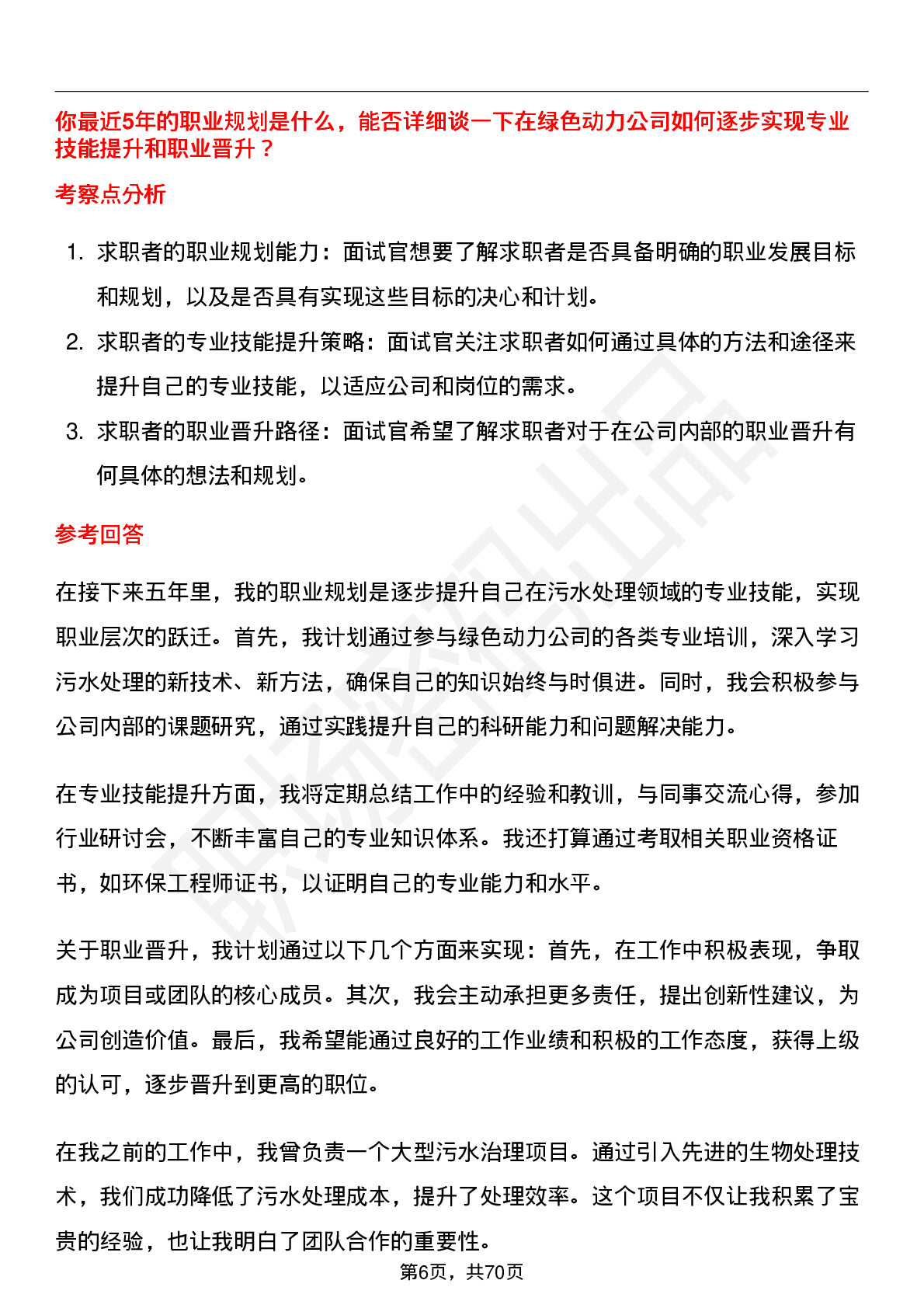 你最近5年的职业规划是什么，能否详细谈一下在绿色动力公司如何逐步实现专业技能提升和职业晋升？

考察点分析

1. 求职者的职业规划能力：面试官想要了解求职者是否具备明确的职业发展目标和规划，以及是否具有实现这些目标的决心和计划。
2. 求职者的专业技能提升策略：面试官关注求职者如何通过具体的方法和途径来提升自己的专业技能，以适应公司和岗位的需求。
3. 求职者的职业晋升路径：面试官希望了解求职者对于在公司内部的职业晋升有何具体的想法和规划。

参考回答

在接下来五年里，我的职业规划是逐步提升自己在污水处理领域的专业技能，实现职业层次的跃迁。首先，我计划通过参与绿色动力公司的各类专业培训，深入学习污水处理的新技术、新方法，确保自己的知识始终与时俱进。同时，我会积极参与公司内部的课题研究，通过实践提升自己的科研能力和问题解决能力。

在专业技能提升方面，我将定期总结工作中的经验和教训，与同事交流心得，参加行业研讨会，不断丰富自己的专业知识体系。我还打算通过考取相关职业资格证书，如环保工程师证书，以证明自己的专业能力和水平。

关于职业晋升，我计划通过以下几个方面来实现：首先，在工作中积极表现，争取成为项目或团队的核心成员。其次，我会主动承担更多责任，提出创新性建议，为公司创造价值。最后，我希望能通过良好的工作业绩和积极的工作态度，获得上级的认可，逐步晋升到更高的职位。

在我之前的工作中，我曾负责一个大型污水治理项目。通过引入先进的生物处理技术，我们成功降低了污水处理成本，提升了处理效率。这个项目不仅让我积累了宝贵的经验，也让我明白了团队合作的重要性。

第6页，共70页